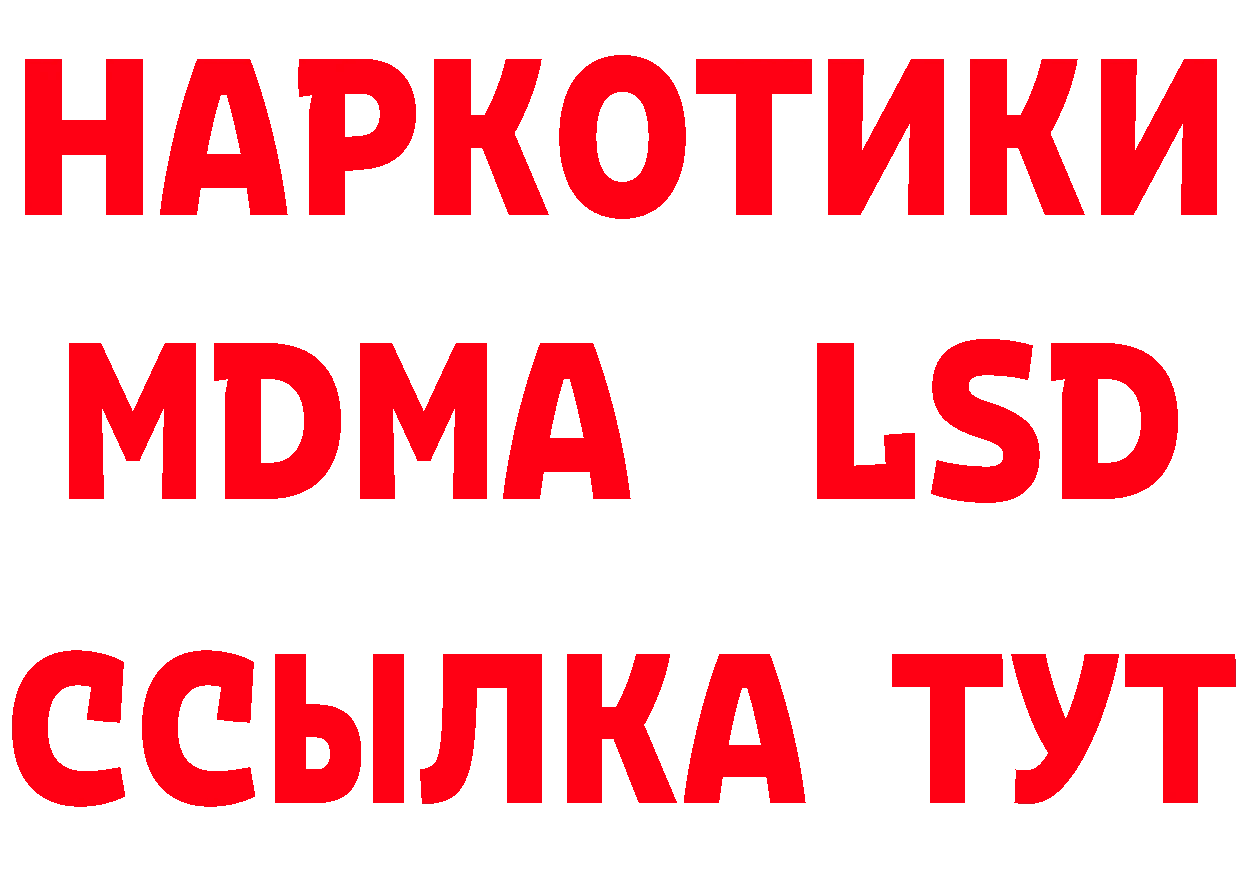 НАРКОТИКИ
MDMA LSD
ССЫЛКА ТУТ